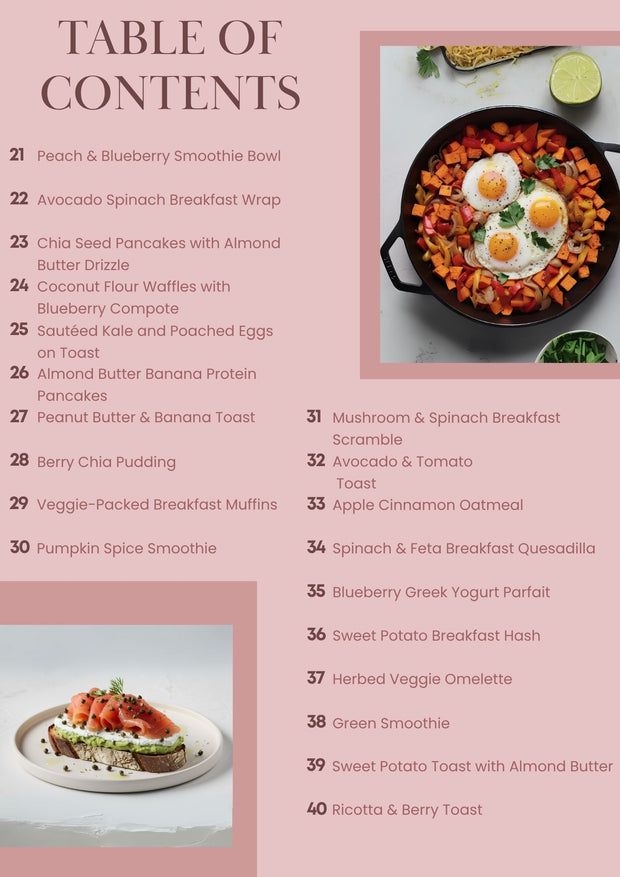 TABLE OF CONTENTS

21 Peach & Blueberry Smoothie Bowl

22 Avocado Spinach Breakfast Wrap

23 Chia Seed Pancakes with Almond Butter Drizzle

24 Coconut Flour Waffles with Blueberry Compote

25 Sautéed Kale and Poached Eggs on Toast

26 Almond Butter Banana Protein Pancakes

27 Peanut Butter & Banana Toast

28 Berry Chia Pudding

29 Veggie-Packed Breakfast Muffins

30 Pumpkin Spice Smoothie

31 Mushroom & Spinach Breakfast Scramble

32 Avocado & Tomato Toast

33 Apple Cinnamon Oatmeal

34 Spinach & Feta Breakfast Quesadilla

35 Blueberry Greek Yogurt Parfait

36 Sweet Potato Breakfast Hash

37 Herbed Veggie Omelette

38 Green Smoothie

39 Sweet Potato Toast with Almond Butter

40 Ricotta & Berry Toast